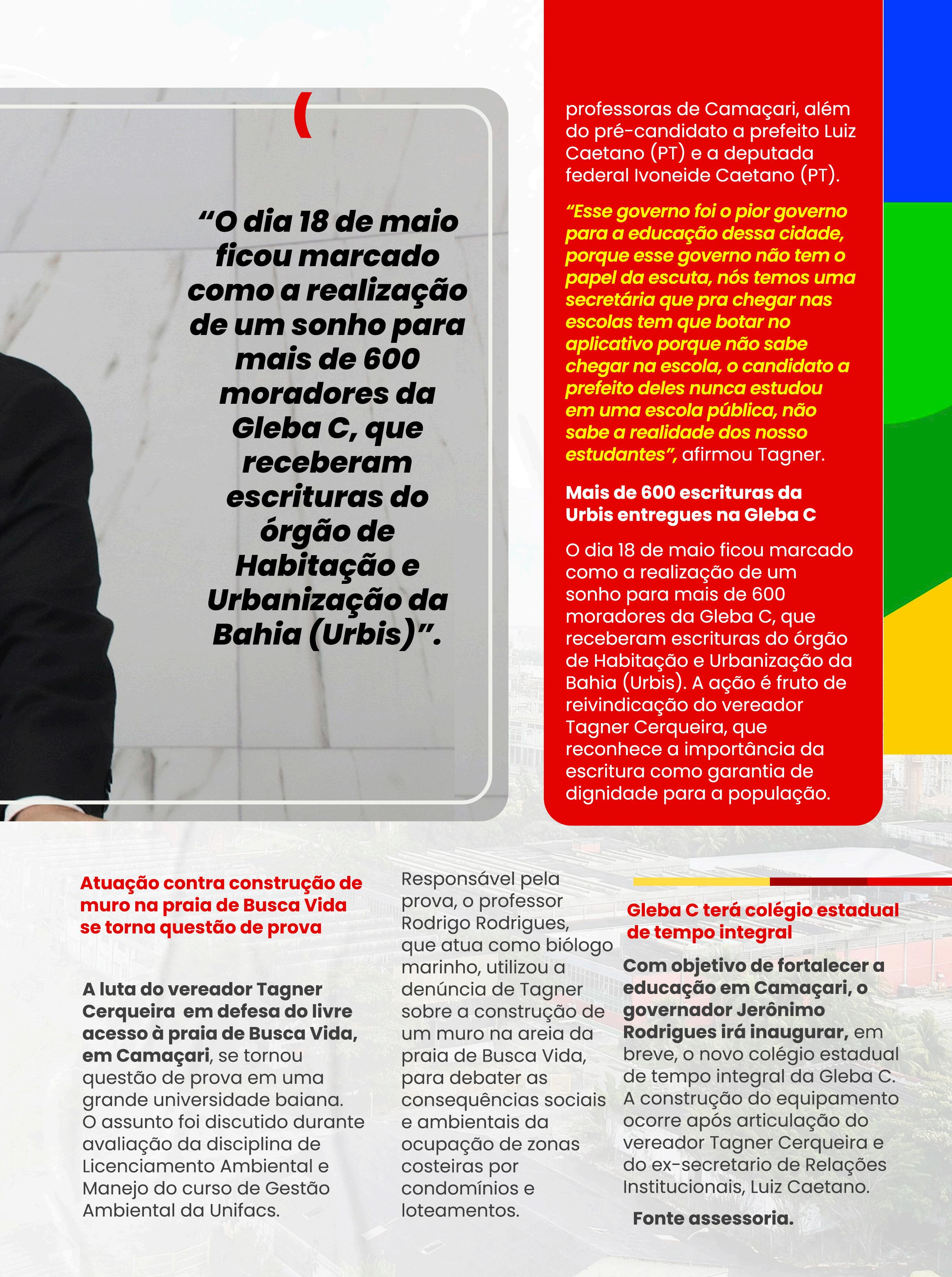 “O dia 18 de maio ficou marcado como a realização de um sonho para mais de 600 moradores da Gleba C, que receberam escrituras do órgão de Habitação e Urbanização da Bahia (Urbis)”.

professoras de Camaçari, além do pré-candidato a prefeito Luiz Caetano (PT) e a deputada federal Ivoneide Caetano (PT).

“Esse governo foi o pior governo para a educação dessa cidade, porque esse governo não tem o papel da escuta, nós temos uma secretária que pra chegar nas escolas tem que botar no aplicativo porque não sabe chegar na escola, o candidato a prefeito deles nunca estudou em uma escola pública, não sabe a realidade dos nosso estudantes”, afirmou Tagner.

Mais de 600 escrituras da Urbis entregues na Gleba C

O dia 18 de maio ficou marcado como a realização de um sonho para mais de 600 moradores da Gleba C, que receberam escrituras do órgão de Habitação e Urbanização da Bahia (Urbis). A ação é fruto de reivindicação do vereador Tagner Cerqueira, que reconhece a importância da escritura como garantia de dignidade para a população.

Atuação contra construção de muro na praia de Busca Vida se torna questão de prova

A luta do vereador Tagner Cerqueira em defesa do livre acesso à praia de Busca Vida, em Camaçari, se tornou questão de prova em uma grande universidade baiana. O assunto foi discutido durante avaliação da disciplina de Licenciamento Ambiental e Manejo do curso de Gestão Ambiental da Unifacs.

Responsável pela prova, o professor Rodrigo Rodrigues, que atua como biólogo marinho, utilizou a denúncia de Tagner sobre a construção de um muro na areia da praia de Busca Vida, para debater as consequências sociais e ambientais da ocupação de zonas costeiras por condomínios e loteamentos.

Gleba C terá colégio estadual de tempo integral

Com objetivo de fortalecer a educação em Camaçari, o governador Jerônimo Rodrigues irá inaugurar, em breve, o novo colégio estadual de tempo integral da Gleba C. A construção do equipamento ocorre após articulação do vereador Tagner Cerqueira e do ex-secretario de Relações Institucionais, Luiz Caetano.

Fonte assessoria.